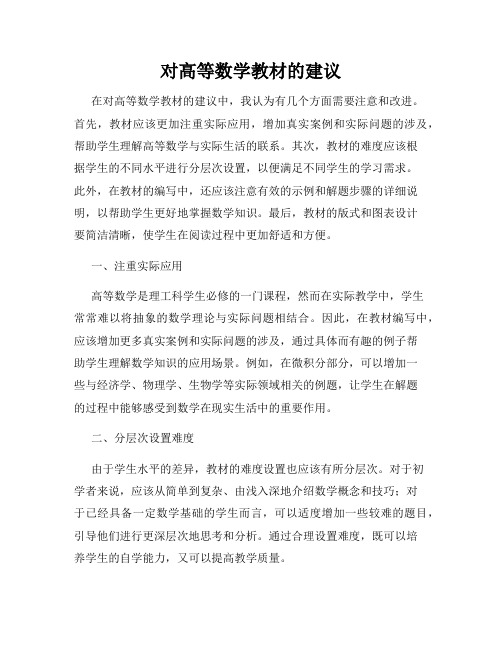 对高等数学教材的建议

在对高等数学教材的建议中，我认为有几个方面需要注意和改进。首先，教材应该更加注重实际应用，增加真实案例和实际问题的涉及，帮助学生理解高等数学与实际生活的联系。其次，教材的难度应该根据学生的不同水平进行分层次设置，以便满足不同学生的学习需求。此外，在教材的编写中，还应该注意有效的示例和解题步骤的详细说明，以帮助学生更好地掌握数学知识。最后，教材的版式和图表设计要简洁清晰，使学生在阅读过程中更加舒适和方便。

一、注重实际应用

高等数学是理工科学生必修的一门课程，然而在实际教学中，学生常常难以将抽象的数学理论与实际问题相结合。因此，在教材编写中，应该增加更多真实案例和实际问题的涉及，通过具体而有趣的例子帮助学生理解数学知识的应用场景。例如，在微积分部分，可以增加一些与经济学、物理学、生物学等实际领域相关的例题，让学生在解题的过程中能够感受到数学在现实生活中的重要作用。

二、分层次设置难度

由于学生水平的差异，教材的难度设置也应该有所分层次。对于初学者来说，应该从简单到复杂、由浅入深地介绍数学概念和技巧；对于已经具备一定数学基础的学生而言，可以适度增加一些较难的题目，引导他们进行更深层次地思考和分析。通过合理设置难度，既可以培养学生的自学能力，又可以提高教学质量。